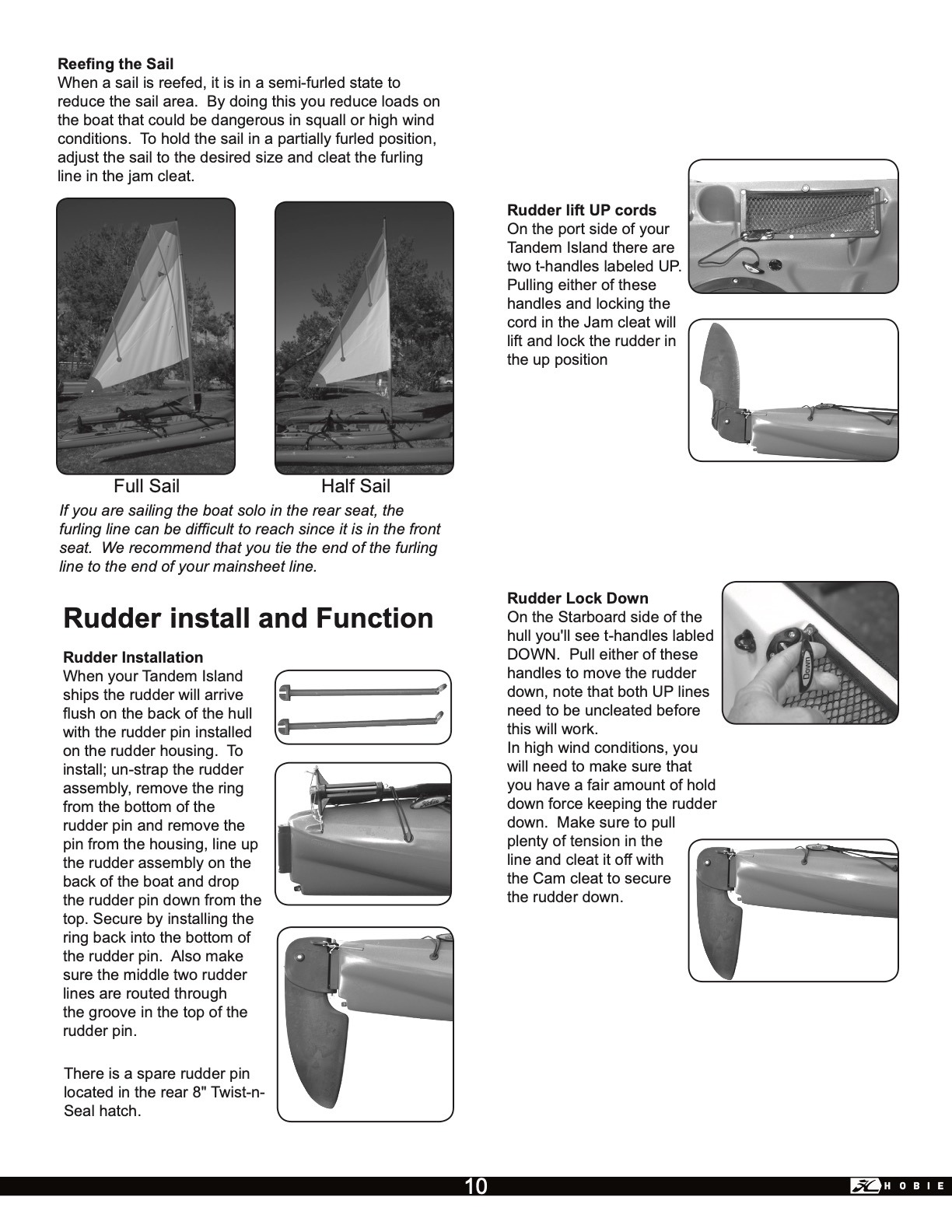 **Reefing the Sail**
When a sail is reefed, it is in a semi-furled state to reduce the sail area. By doing this you reduce loads on the boat that could be dangerous in squall or high wind conditions. To hold the sail in a partially furled position, adjust the sail to the desired size and cleat the furling line in the jam cleat.

Full Sail

Half Sail

*If you are sailing the boat solo in the rear seat, the furling line can be difficult to reach since it is in the front seat. We recommend that you tie the end of the furling line to the end of your mainsheet line.*

**Rudder install and Function**

**Rudder Installation**
When your Tandem Island ships the rudder will arrive flush on the back of the hull with the rudder pin installed on the rudder housing. To install; un-strap the rudder assembly, remove the ring from the bottom of the rudder pin and remove the pin from the housing, line up the rudder assembly on the back of the boat and drop the rudder pin down from the top. Secure by installing the ring back into the bottom of the rudder pin. Also make sure the middle two rudder lines are routed through the groove in the top of the rudder pin.

There is a spare rudder pin located in the rear 8" Twist-n-Seal hatch.

**Rudder lift UP cords**
On the port side of your Tandem Island there are two t-handles labeled UP. Pulling either of these handles and locking the cord in the Jam cleat will lift and lock the rudder in the up position

**Rudder Lock Down**
On the Starboard side of the hull you'll see t-handles labled DOWN. Pull either of these handles to move the rudder down, note that both UP lines need to be uncleated before this will work.
In high wind conditions, you will need to make sure that you have a fair amount of hold down force keeping the rudder down. Make sure to pull plenty of tension in the line and cleat it off with the Cam cleat to secure the rudder down.

Down

10

HOBIE